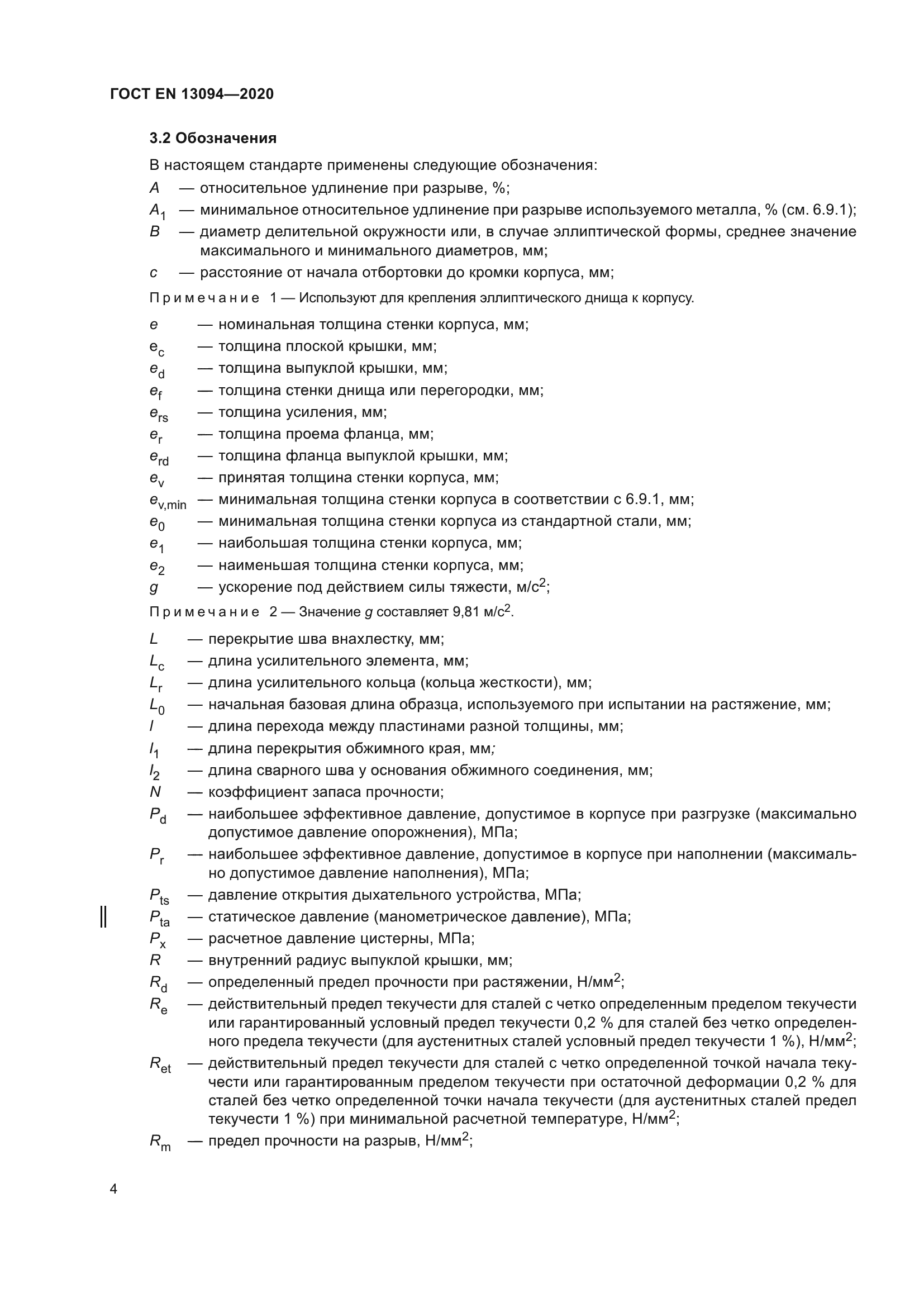 ГОСТ EN 13094—2020

3.2 Обозначения

В настоящем стандарте применены следующие обозначения:

$A$ — относительное удлинение при разрыве, %;

$A_1$ — минимальное относительное удлинение при разрыве используемого металла, % (см. 6.9.1);

$B$ — диаметр делительной окружности или, в случае эллиптической формы, среднее значение максимального и минимального диаметров, мм;

$c$ — расстояние от начала отбортовки до кромки корпуса, мм;

Примечание 1 — Используют для крепления эллиптического днища к корпусу.

$e$ — номинальная толщина стенки корпуса, мм;

$e_c$ — толщина плоской крышки, мм;

$e_d$ — толщина выпуклой крышки, мм;

$e_f$ — толщина стенки днища или перегородки, мм;

$e_{rs}$ — толщина усиления, мм;

$e_r$ — толщина проема фланца, мм;

$e_{rd}$ — толщина фланца выпуклой крышки, мм;

$e_v$ — принятая толщина стенки корпуса, мм;

$e_{v,min}$ — минимальная толщина стенки корпуса в соответствии с 6.9.1, мм;

$e_0$ — минимальная толщина стенки корпуса из стандартной стали, мм;

$e_1$ — наибольшая толщина стенки корпуса, мм;

$e_2$ — наименьшая толщина стенки корпуса, мм;

$g$ — ускорение под действием силы тяжести, м/с$^2$;

Примечание 2 — Значение $g$ составляет 9,81 м/с$^2$.

$L$ — перекрытие шва внахлестку, мм;

$L_c$ — длина усилительного элемента, мм;

$L_r$ — длина усилительного кольца (кольца жесткости), мм;

$L_0$ — начальная базовая длина образца, используемого при испытании на растяжение, мм;

$l$ — длина перехода между пластинами разной толщины, мм;

$l_1$ — длина перекрытия обжимного края, мм;

$l_2$ — длина сварного шва у основания обжимного соединения, мм;

$N$ — коэффициент запаса прочности;

$P_d$ — наибольшее эффективное давление, допустимое в корпусе при разгрузке (максимально допустимое давление опорожнения), МПа;

$P_r$ — наибольшее эффективное давление, допустимое в корпусе при наполнении (максимально допустимое давление наполнения), МПа;

$P_{ts}$ — давление открытия дыхательного устройства, МПа;

$P_{ta}$ — статическое давление (манометрическое давление), МПа;

$P_x$ — расчетное давление цистерны, МПа;

$R$ — внутренний радиус выпуклой крышки, мм;

$R_d$ — определенный предел прочности при растяжении, Н/мм$^2$;

$R_e$ — действительный предел текучести для сталей с четко определенным пределом текучести или гарантированный условный предел текучести 0,2 % для сталей без четко определенного предела текучести (для аустенитных сталей условный предел текучести 1 %), Н/мм$^2$;

$R_{et}$ — действительный предел текучести для сталей с четко определенной точкой начала текучести или гарантированным пределом текучести при остаточной деформации 0,2 % для сталей без четко определенной точки начала текучести (для аустенитных сталей предел текучести 1 %) при минимальной расчетной температуре, Н/мм$^2$;

$R_m$ — предел прочности на разрыв, Н/мм$^2$;

4